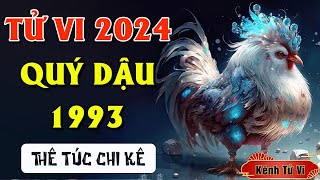 TỬ VI 2024
QUÝ DẬU
1993
THÊ TÚC CHI KÊ
Kênh Tử Vi